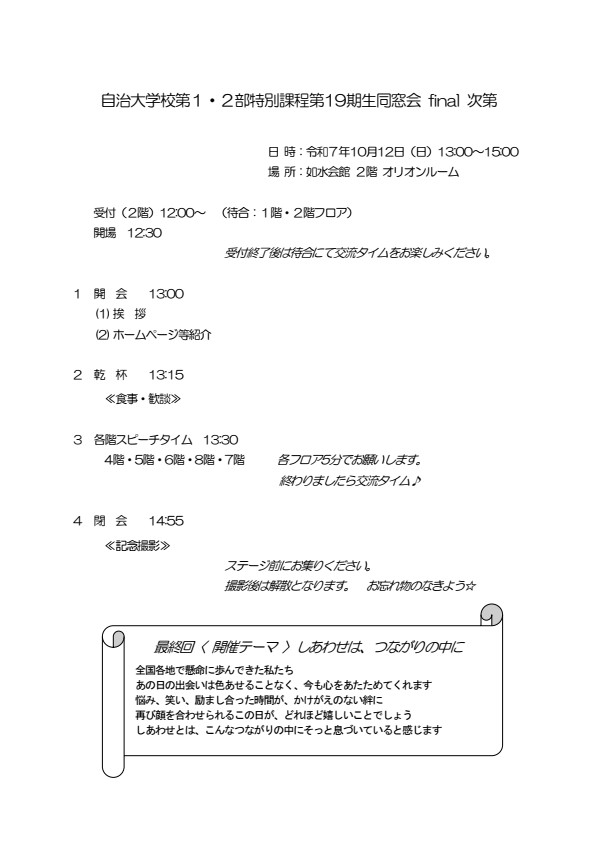 自治大学校第１・２部特別課程第19期生同窓会 final 次第

日 時：令和７年10月12日（日）13:00～15:00
場 所：如水会館 2階 オリオンルーム

受付（2階）12:00～ （待合：1階・2階フロア）
開場 12:30
受付終了後は待合にて交流タイムをお楽しみください。

1 開 会 13:00
(1) 挨 拶
(2) ホームページ等紹介

2 乾 杯 13:15
≪食事・歓談≫

3 各階スピーチタイム 13:30
4階・5階・6階・8階・7階 各フロア5分でお願いします。
終わりましたら交流タイム♪

4 閉 会 14:55
≪記念撮影≫
ステージ前にお集りください。
撮影後は解散となります。 お忘れ物のなきよう☆

最終回〈 開催テーマ 〉しあわせは、つながりの中に

全国各地で懸命に歩んできた私たち
あの日の出会いは色あせることなく、今も心をあたためてくれます
悩み、笑い、励まし合った時間が、かけがえのない絆に
再び顔を合わせられるこの日が、どれほど嬉しいことでしょう
しあわせとは、こんなつながりの中にそっと息づいていると感じます